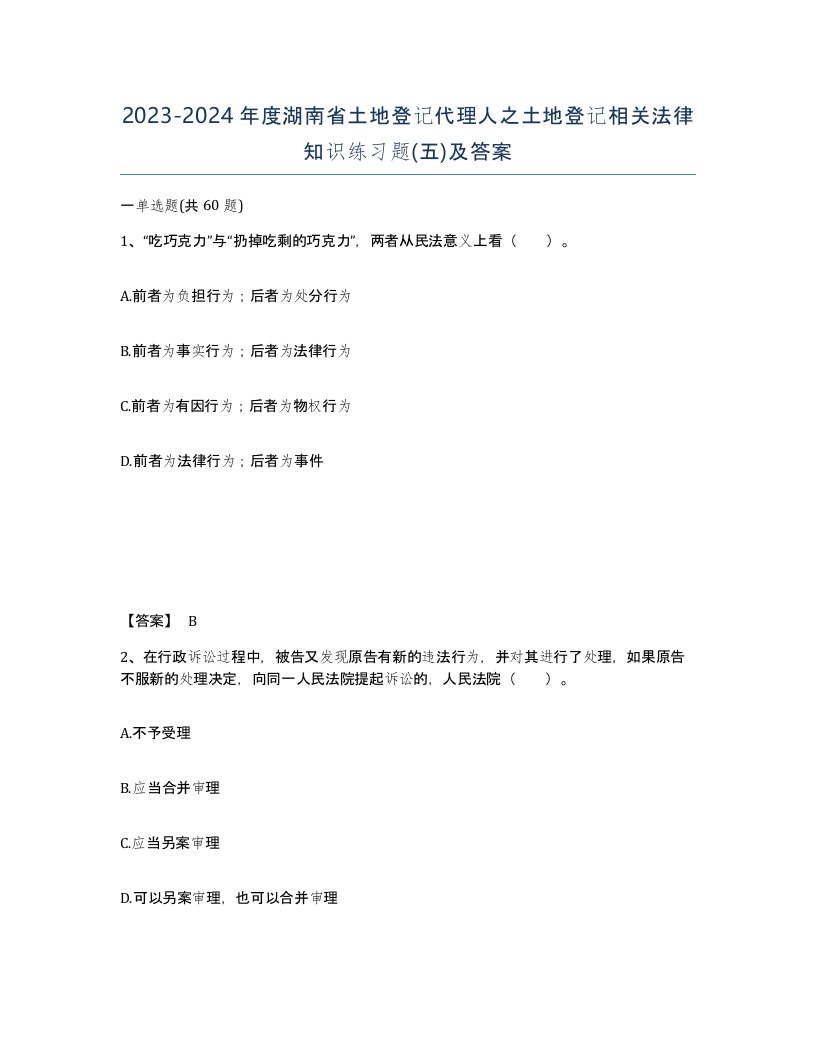 2023-2024年度湖南省土地登记代理人之土地登记相关法律知识练习题(五)及答案

一单选题(共 60 题)

1、“吃巧克力”与“扔掉吃剩的巧克力”，两者从民法意义上看（　　）。

A.前者为负担行为；后者为处分行为

B.前者为事实行为；后者为法律行为

C.前者为有因行为；后者为物权行为

D.前者为法律行为；后者为事件

【答案】 B

2、在行政诉讼过程中，被告又发现原告有新的违法行为，并对其进行了处理，如果原告不服新的处理决定，向同一人民法院提起诉讼的，人民法院（　　）。

A.不予受理

B.应当合并审理

C.应当另案审理

D.可以另案审理，也可以合并审理